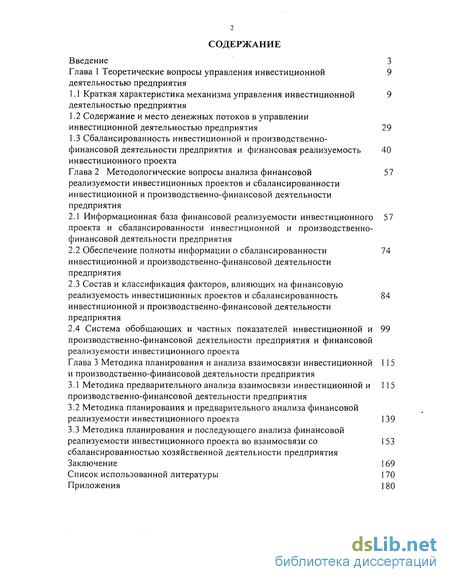 2

СОДЕРЖАНИЕ

Введение 3
Глава 1 Теоретические вопросы управления инвестиционной деятельностью предприятия 9
1.1 Краткая характеристика механизма управления инвестиционной деятельностью предприятия 9
1.2 Содержание и место денежных потоков в управлении инвестиционной деятельностью предприятия 29
1.3 Сбалансированность инвестиционной и производственно-финансовой деятельности предприятия и финансовая реализуемость инвестиционного проекта 40
Глава 2 Методологические вопросы анализа финансовой реализуемости инвестиционных проектов и сбалансированности инвестиционной и производственно-финансовой деятельности предприятия 57
2.1 Информационная база финансовой реализуемости инвестиционного проекта и сбалансированности инвестиционной и производственно-финансовой деятельности предприятия 57
2.2 Обеспечение полноты информации о сбалансированности инвестиционной и производственно-финансовой деятельности предприятия 74
2.3 Состав и классификация факторов, влияющих на финансовую реализуемость инвестиционных проектов и сбалансированность инвестиционной и производственно-финансовой деятельности предприятия 84
2.4 Система обобщающих и частных показателей инвестиционной и производственно-финансовой деятельности предприятия и финансовой реализуемости инвестиционного проекта 99
Глава 3 Методика планирования и анализа взаимосвязи инвестиционной и производственно-финансовой деятельности предприятия 115
3.1 Методика предварительного анализа взаимосвязи инвестиционной и производственно-финансовой деятельности предприятия 115
3.2 Методика планирования и предварительного анализа финансовой реализуемости инвестиционного проекта 139
3.3 Методика планирования и последующего анализа финансовой реализуемости инвестиционного проекта во взаимосвязи со сбалансированностью хозяйственной деятельности предприятия 153
Заключение 169
Список использованной литературы 170
Приложения 180

dsLib.net
библиотека диссертаций